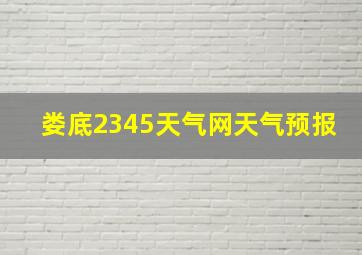 娄底2345天气网天气预报